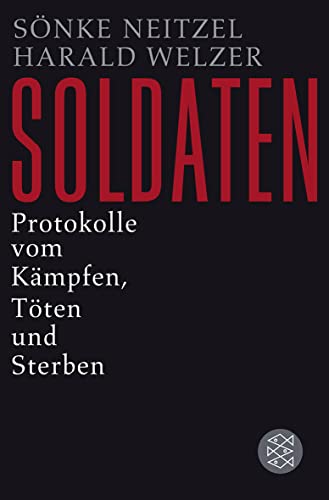 SÖNKE NEITZEL
HARALD WELZER

SOLDATEN

Protokolle vom Kämpfen, Töten und Sterben